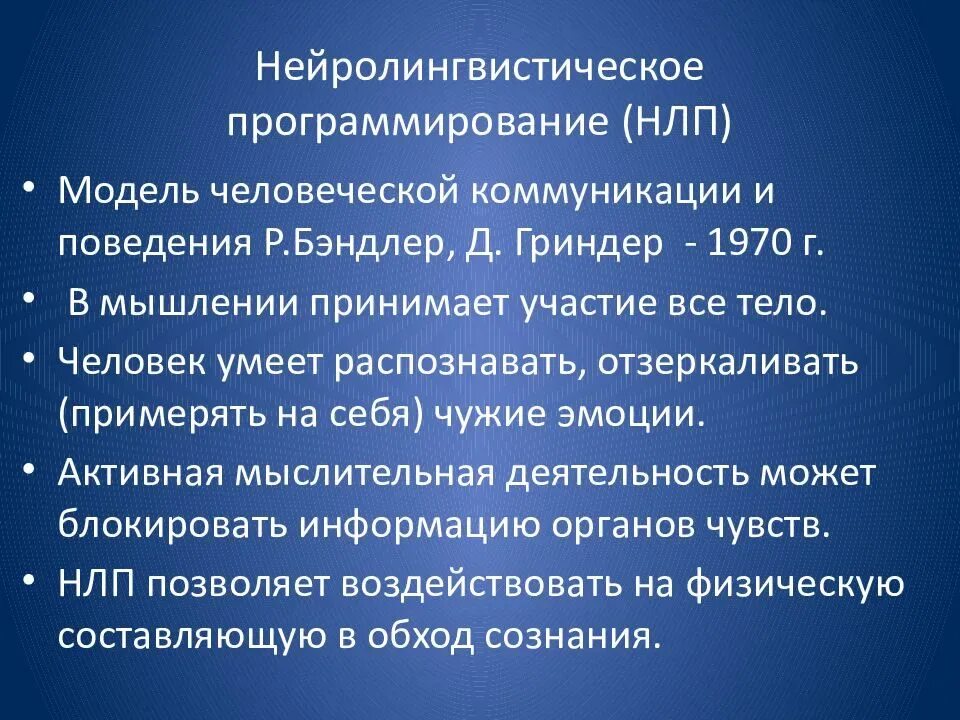 Нейролингвистическое программирование (НЛП)

• Модель человеческой коммуникации и поведения Р.Бэндлер, Д. Гриндер - 1970 г.
• В мышлении принимает участие все тело.
• Человек умеет распознавать, отзеркаливать (примерять на себя) чужие эмоции.
• Активная мыслительная деятельность может блокировать информацию органов чувств.
• НЛП позволяет воздействовать на физическую составляющую в обход сознания.